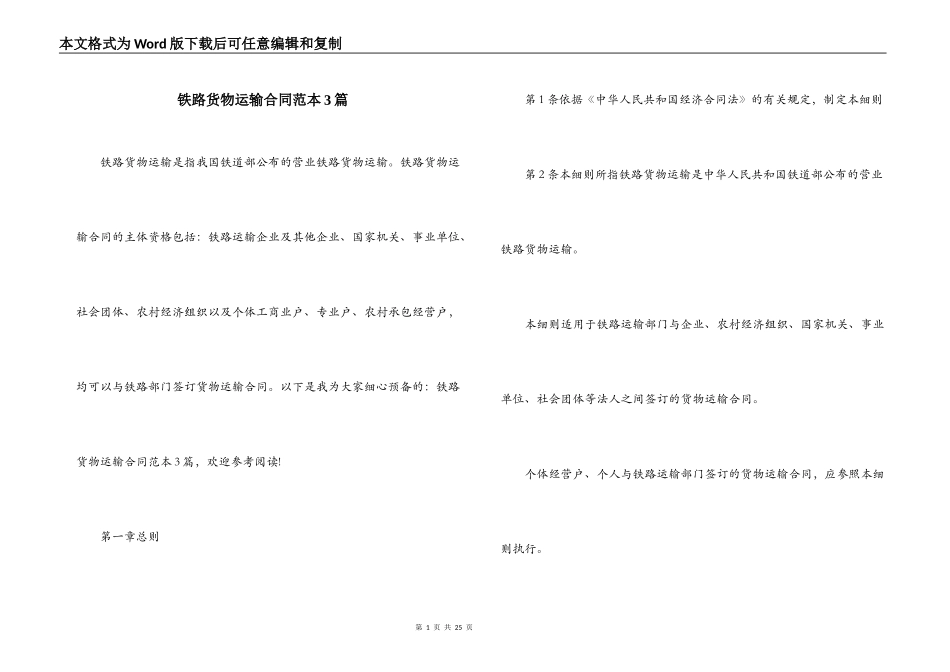 本文格式为Word版下载后可任意编辑和复制

铁路货物运输合同范本3篇

铁路货物运输是指我国铁道部公布的营业铁路货物运输。铁路货物运输合同的主体资格包括：铁路运输企业及其他企业、国家机关、事业单位、社会团体、农村经济组织以及个体工商业户、专业户、农村承包经营户，均可以与铁路部门签订货物运输合同。以下是我为大家细心预备的：铁路货物运输合同范本3篇，欢迎参考阅读!

第一章总则

第1条依据《中华人民共和国经济合同法》的有关规定，制定本细则

第2条本细则所指铁路货物运输是中华人民共和国铁道部公布的营业铁路货物运输。

本细则适用于铁路运输部门与企业、农村经济组织、国家机关、事业单位、社会团体等法人之间签订的货物运输合同。

个体经营户、个人与铁路运输部门签订的货物运输合同，应参照本细则执行。

第 1 页 共 25 页